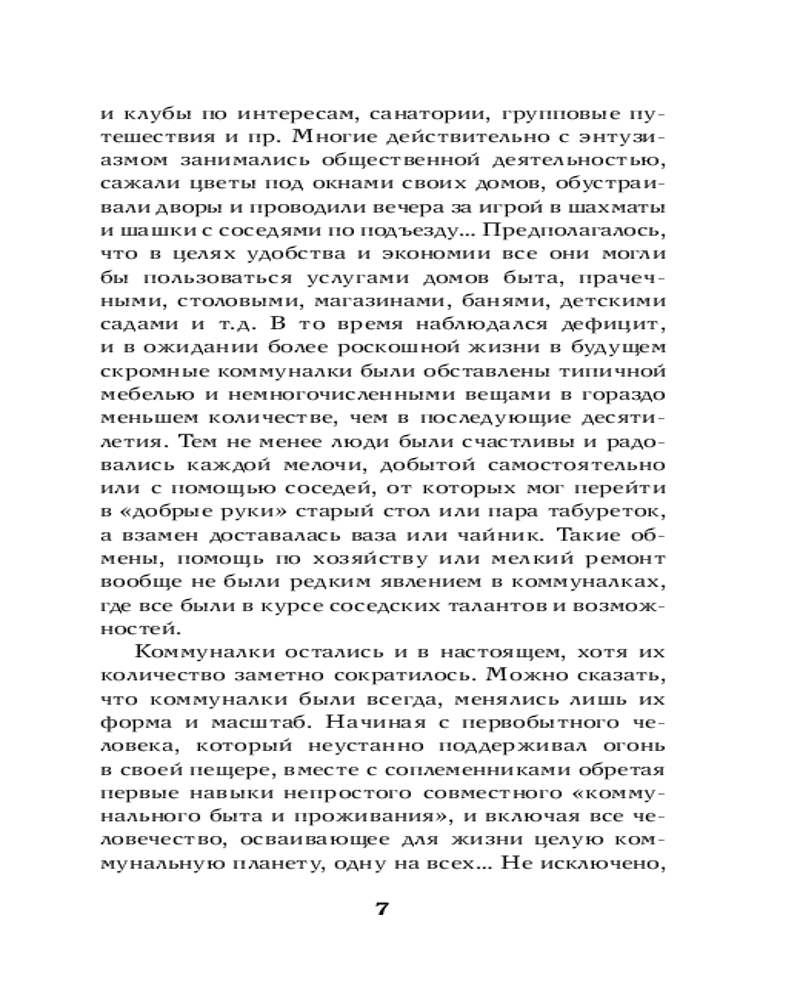 и клубы по интересам, санатории, групповые путешествия и пр. Многие действительно с энтузиазмом занимались общественной деятельностью, сажали цветы под окнами своих домов, обустраивали дворы и проводили вечера за игрой в шахматы и шашки с соседями по подъезду... Предполагалось, что в целях удобства и экономии все они могли бы пользоваться услугами домов быта, прачечными, столовыми, магазинами, банями, детскими садами и т.д. В то время наблюдался дефицит, и в ожидании более роскошной жизни в будущем скромные коммуналки были обставлены типичной мебелью и немногочисленными вещами в гораздо меньшем количестве, чем в последующие десятилетия. Тем не менее люди были счастливы и радовались каждой мелочи, добытой самостоятельно или с помощью соседей, от которых мог перейти в «добрые руки» старый стол или пара табуреток, а взамен доставалась ваза или чайник. Такие обмены, помощь по хозяйству или мелкий ремонт вообще не были редким явлением в коммуналках, где все были в курсе соседских талантов и возможностей.

Коммуналки остались и в настоящем, хотя их количество заметно сократилось. Можно сказать, что коммуналки были всегда, менялись лишь их форма и масштаб. Начиная с первобытного человека, который неустанно поддерживал огонь в своей пещере, вместе с соплеменниками обретая первые навыки непростого совместного «коммунального быта и проживания», и включая все человечество, осваивающее для жизни целую коммунальную планету, одну на всех... Не исключено,

7